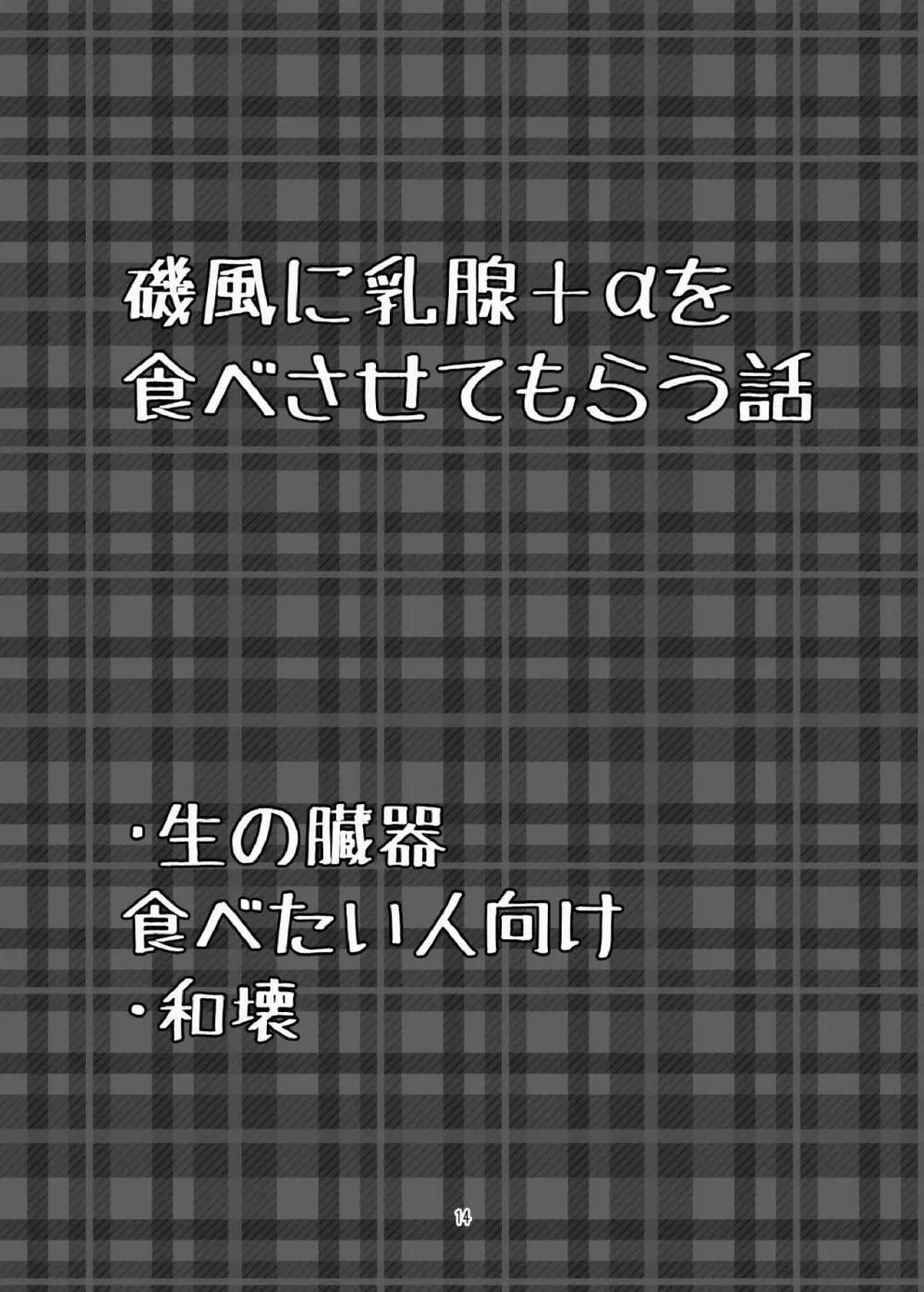 磯風に乳腺＋αを
食べさせてもらう話

・生の臓器
食べたい人向け
・和壊

14